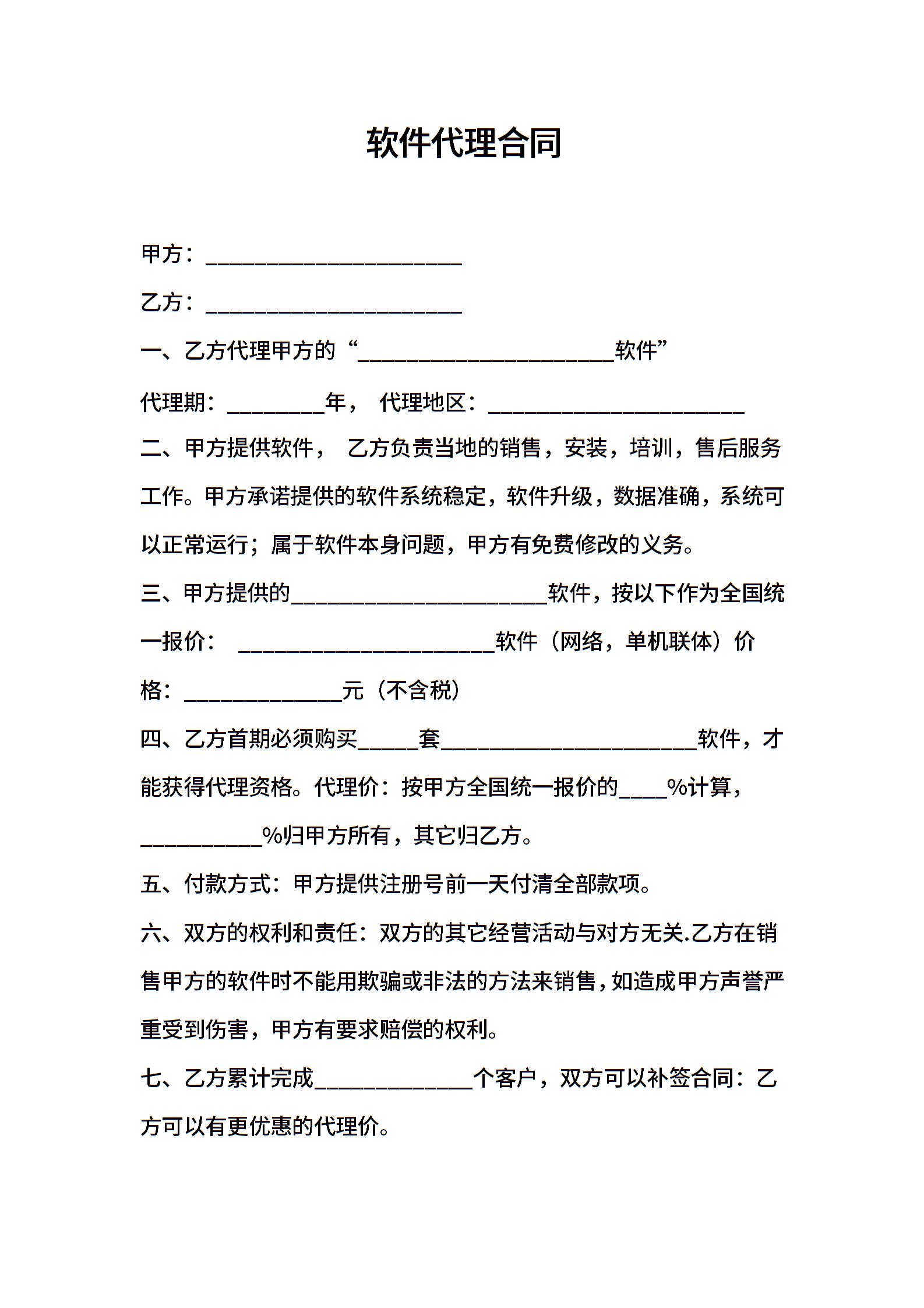 软件代理合同

甲方：______________________

乙方：______________________

一、乙方代理甲方的“______________________软件”

代理期：________年， 代理地区：______________________

二、甲方提供软件， 乙方负责当地的销售，安装，培训，售后服务工作。甲方承诺提供的软件系统稳定，软件升级，数据准确，系统可以正常运行；属于软件本身问题，甲方有免费修改的义务。

三、甲方提供的______________________软件，按以下作为全国统一报价： ______________________软件（网络，单机联体）价格：_____________元（不含税）

四、乙方首期必须购买_____套______________________软件，才能获得代理资格。代理价：按甲方全国统一报价的____%计算，__________%归甲方所有，其它归乙方。

五、付款方式：甲方提供注册号前一天付清全部款项。

六、双方的权利和责任：双方的其它经营活动与对方无关.乙方在销售甲方的软件时不能用欺骗或非法的方法来销售，如造成甲方声誉严重受到伤害，甲方有要求赔偿的权利。

七、乙方累计完成_____________个客户，双方可以补签合同：乙方可以有更优惠的代理价。